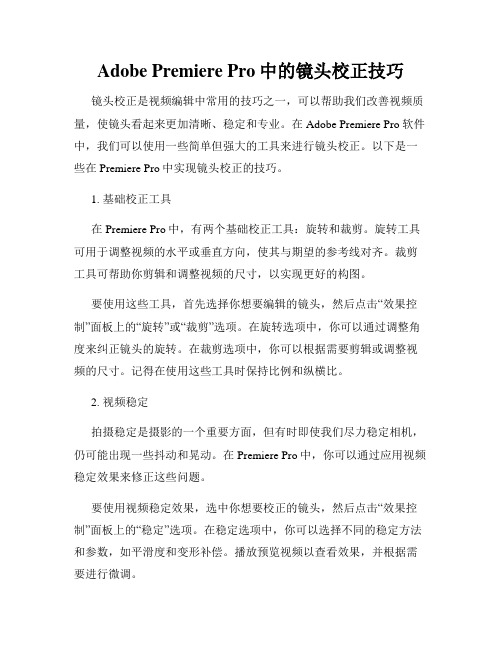 Adobe Premiere Pro 中的镜头校正技巧

镜头校正是视频编辑中常用的技巧之一，可以帮助我们改善视频质量，使镜头看起来更加清晰、稳定和专业。在 Adobe Premiere Pro 软件中，我们可以使用一些简单但强大的工具来进行镜头校正。以下是一些在 Premiere Pro 中实现镜头校正的技巧。

1. 基础校正工具

在 Premiere Pro 中，有两个基础校正工具：旋转和裁剪。旋转工具可用于调整视频的水平或垂直方向，使其与期望的参考线对齐。裁剪工具可帮助你剪辑和调整视频的尺寸，以实现更好的构图。

要使用这些工具，首先选择你想要编辑的镜头，然后点击“效果控制”面板上的“旋转”或“裁剪”选项。在旋转选项中，你可以通过调整角度来纠正镜头的旋转。在裁剪选项中，你可以根据需要剪辑或调整视频的尺寸。记得在使用这些工具时保持比例和纵横比。

2. 视频稳定

拍摄稳定是摄影的一个重要方面，但有时即使我们尽力稳定相机，仍可能出现一些抖动和晃动。在 Premiere Pro 中，你可以通过应用视频稳定效果来修正这些问题。

要使用视频稳定效果，选中你想要校正的镜头，然后点击“效果控制”面板上的“稳定”选项。在稳定选项中，你可以选择不同的稳定方法和参数，如平滑度和变形补偿。播放预览视频以查看效果，并根据需要进行微调。